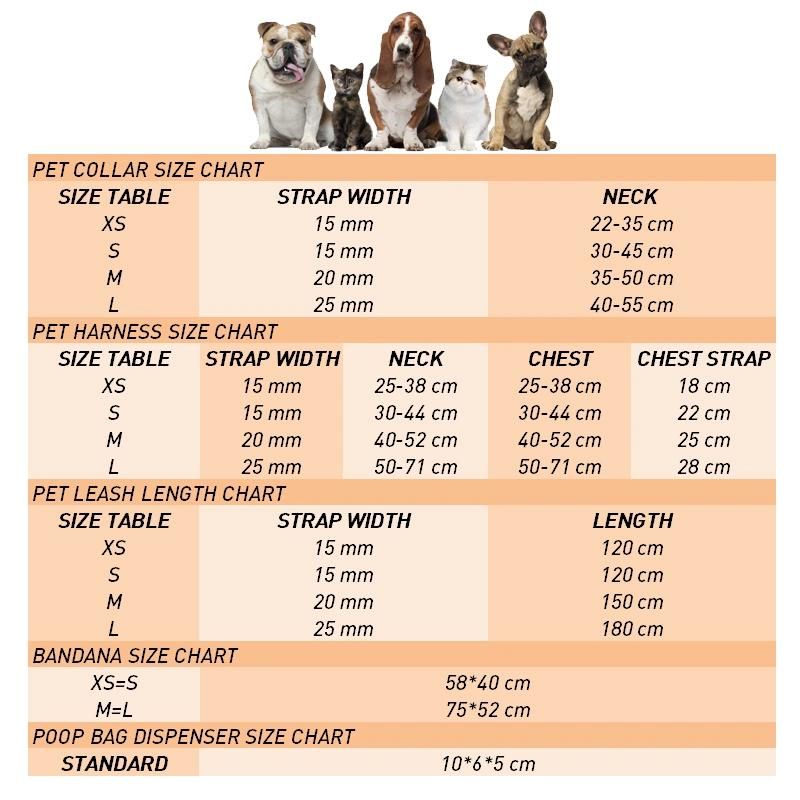 PET COLLAR SIZE CHART

| SIZE TABLE | STRAP WIDTH | NECK |
|---|---|---|
| XS | 15 mm | 22-35 cm |
| S | 15 mm | 30-45 cm |
| M | 20 mm | 35-50 cm |
| L | 25 mm | 40-55 cm |

PET HARNESS SIZE CHART

| SIZE TABLE | STRAP WIDTH | NECK | CHEST | CHEST STRAP |
|---|---|---|---|---|
| XS | 15 mm | 25-38 cm | 25-38 cm | 18 cm |
| S | 15 mm | 30-44 cm | 30-44 cm | 22 cm |
| M | 20 mm | 40-52 cm | 40-52 cm | 25 cm |
| L | 25 mm | 50-71 cm | 50-71 cm | 28 cm |

PET LEASH LENGTH CHART

| SIZE TABLE | STRAP WIDTH | LENGTH |
|---|---|---|
| XS | 15 mm | 120 cm |
| S | 15 mm | 120 cm |
| M | 20 mm | 150 cm |
| L | 25 mm | 180 cm |

BANDANA SIZE CHART

| XS=S | 58*40 cm |
|---|---|
| M=L | 75*52 cm |

POOP BAG DISPENSER SIZE CHART

| STANDARD | 10*6*5 cm |
|---|---|